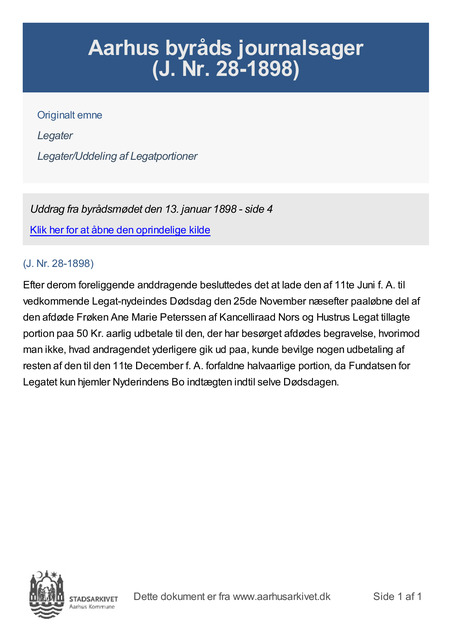 Aarhus byråds journalsager
(J. Nr. 28-1898)

Originalt emne

Legater

Legater/Uddeling af Legatportioner

Uddrag fra byrådsmødet den 13. januar 1898 - side 4

Klik her for at åbne den oprindelige kilde

(J. Nr. 28-1898)

Efter derom foreliggende anddragende besluttedes det at lade den af 11te Juni f. A. til vedkommende Legat-nydeindes Dødsdag den 25de November næsefter paaløbne del af den afdøde Frøken Ane Marie Peterssen af Kancelliraad Nors og Hustrus Legat tillagte portion paa 50 Kr. aarlig udbetale til den, der har besørget afdødes begravelse, hvorimod man ikke, hvad andragendet yderligere gik ud paa, kunde bevilge nogen udbetaling af resten af den til den 11te December f. A. forfaldne halvaarlige portion, da Fundatsen for Legatet kun hjemler Nyderindens Bo indtægten indtil selve Dødsdagen.

STADSARKIVET
Aarhus Kommune

Dette dokument er fra www.aarhusarkivet.dk

Side 1 af 1